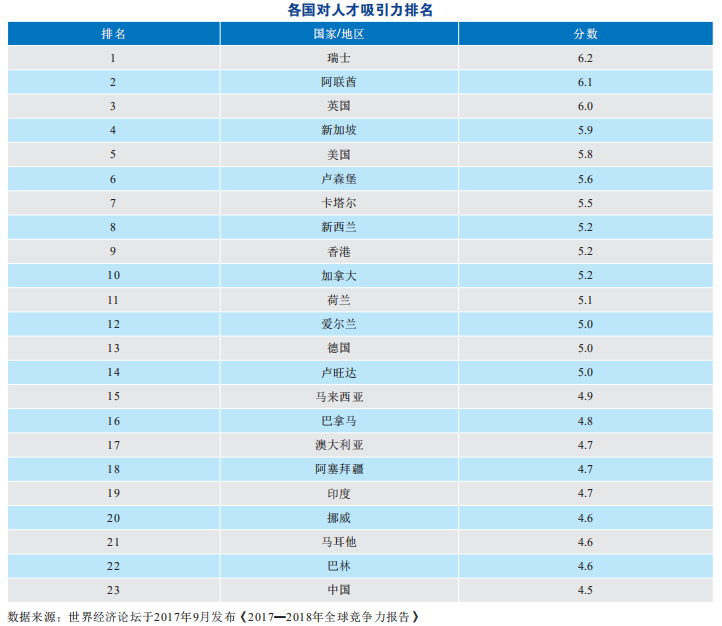 各国对人才吸引力排名

| 排名 | 国家/地区 | 分数 |
|---|---|---|
| 1 | 瑞士 | 6.2 |
| 2 | 阿联酋 | 6.1 |
| 3 | 英国 | 6.0 |
| 4 | 新加坡 | 5.9 |
| 5 | 美国 | 5.8 |
| 6 | 卢森堡 | 5.6 |
| 7 | 卡塔尔 | 5.5 |
| 8 | 新西兰 | 5.2 |
| 9 | 香港 | 5.2 |
| 10 | 加拿大 | 5.2 |
| 11 | 荷兰 | 5.1 |
| 12 | 爱尔兰 | 5.0 |
| 13 | 德国 | 5.0 |
| 14 | 卢旺达 | 5.0 |
| 15 | 马来西亚 | 4.9 |
| 16 | 巴拿马 | 4.8 |
| 17 | 澳大利亚 | 4.7 |
| 18 | 阿塞拜疆 | 4.7 |
| 19 | 印度 | 4.7 |
| 20 | 挪威 | 4.6 |
| 21 | 马耳他 | 4.6 |
| 22 | 巴林 | 4.6 |
| 23 | 中国 | 4.5 |

数据来源：世界经济论坛于2017年9月发布《2017—2018年全球竞争力报告》